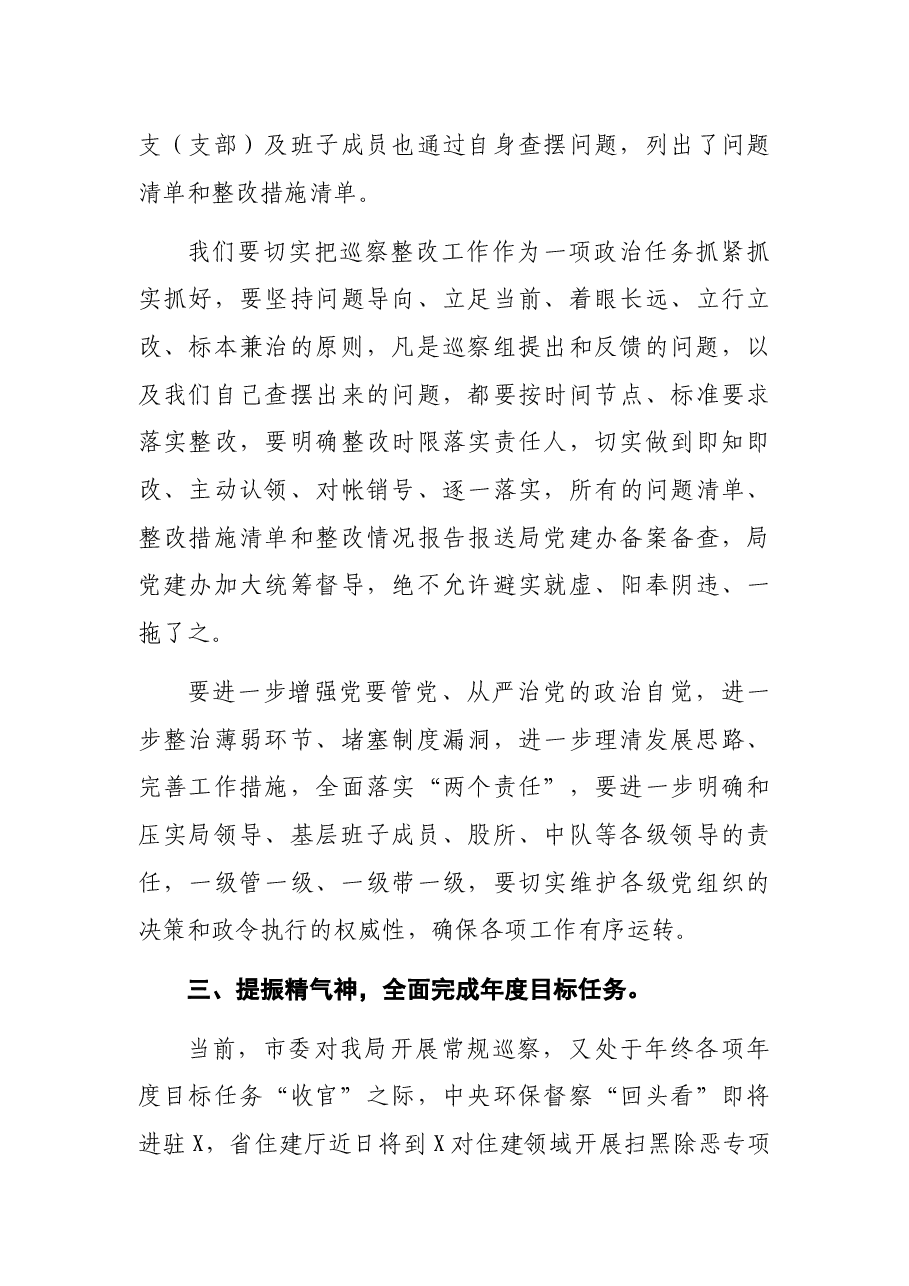 支（支部）及班子成员也通过自身查摆问题，列出了问题清单和整改措施清单。

我们要切实把巡察整改工作作为一项政治任务抓紧抓实抓好，要坚持问题导向、立足当前、着眼长远、立行立改、标本兼治的原则，凡是巡察组提出和反馈的问题，以及我们自己查摆出来的问题，都要按时间节点、标准要求落实整改，要明确整改时限落实责任人，切实做到即知即改、主动认领、对帐销号、逐一落实，所有的问题清单、整改措施清单和整改情况报告报送局党建办备案备查，局党建办加大统筹督导，绝不允许避实就虚、阳奉阴违、一拖了之。

要进一步增强党要管党、从严治党的政治自觉，进一步整治薄弱环节、堵塞制度漏洞，进一步理清发展思路、完善工作措施，全面落实“两个责任”，要进一步明确和压实局领导、基层班子成员、股所、中队等各级领导的责任，一级管一级、一级带一级，要切实维护各级党组织的决策和政令执行的权威性，确保各项工作有序运转。

三、提振精气神，全面完成年度目标任务。

当前，市委对我局开展常规巡察，又处于年终各项年度目标任务“收官”之际，中央环保督察“回头看”即将进驻X，省住建厅近日将到X对住建领域开展扫黑除恶专项